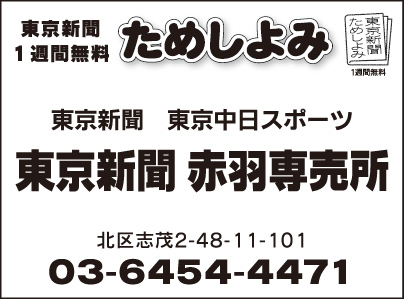 東京新聞
1週間無料

ためしよみ

東京新聞
ためしよみ
1週間無料

東京新聞　東京中日スポーツ

東京新聞 赤羽専売所

北区志茂2-48-11-101

03-6454-4471